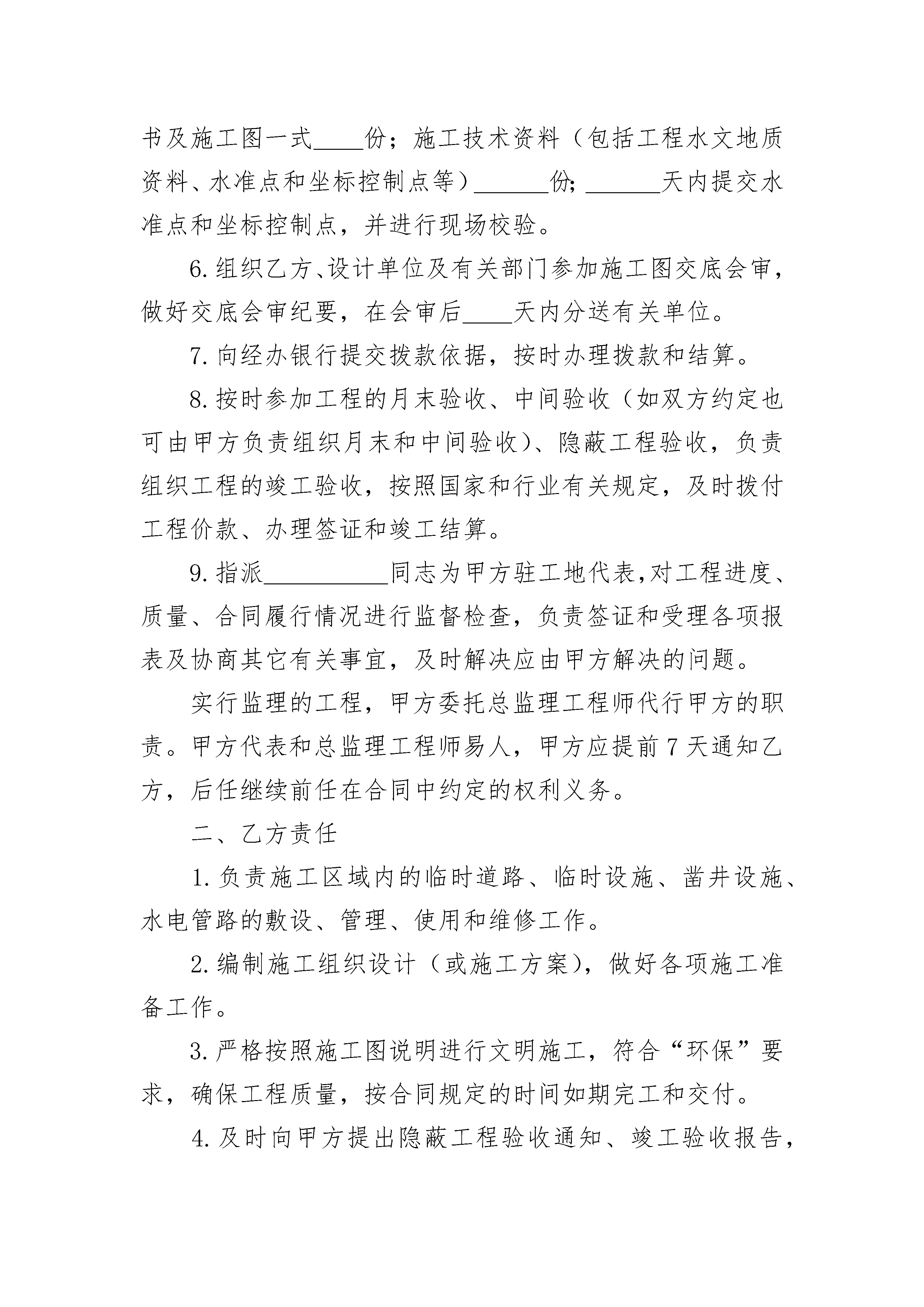 书及施工图一式____份；施工技术资料（包括工程水文地质资料、水准点和坐标控制点等）______份；______天内提交水准点和坐标控制点，并进行现场校验。

6.组织乙方、设计单位及有关部门参加施工图交底会审，做好交底会审纪要，在会审后____天内分送有关单位。

7.向经办银行提交拨款依据，按时办理拨款和结算。

8.按时参加工程的月末验收、中间验收（如双方约定也可由甲方负责组织月末和中间验收）、隐蔽工程验收，负责组织工程的竣工验收，按照国家和行业有关规定，及时拨付工程价款、办理签证和竣工结算。

9.指派__________同志为甲方驻工地代表,对工程进度、质量、合同履行情况进行监督检查，负责签证和受理各项报表及协商其它有关事宜，及时解决应由甲方解决的问题。

实行监理的工程，甲方委托总监理工程师代行甲方的职责。甲方代表和总监理工程师易人，甲方应提前7天通知乙方，后任继续前任在合同中约定的权利义务。

二、乙方责任

1.负责施工区域内的临时道路、临时设施、凿井设施、水电管路的敷设、管理、使用和维修工作。

2.编制施工组织设计（或施工方案），做好各项施工准备工作。

3.严格按照施工图说明进行文明施工，符合“环保”要求，确保工程质量，按合同规定的时间如期完工和交付。

4.及时向甲方提出隐蔽工程验收通知、竣工验收报告，